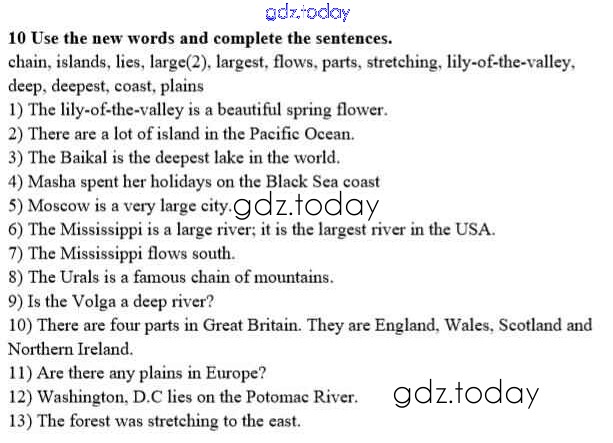 10 Use the new words and complete the sentences.
chain, islands, lies, large(2), largest, flows, parts, stretching, lily-of-the-valley, deep, deepest, coast, plains
1) The lily-of-the-valley is a beautiful spring flower.
2) There are a lot of island in the Pacific Ocean.
3) The Baikal is the deepest lake in the world.
4) Masha spent her holidays on the Black Sea coast
5) Moscow is a very large city.
6) The Mississippi is a large river; it is the largest river in the USA.
7) The Mississippi flows south.
8) The Urals is a famous chain of mountains.
9) Is the Volga a deep river?
10) There are four parts in Great Britain. They are England, Wales, Scotland and Northern Ireland.
11) Are there any plains in Europe?
12) Washington, D.C lies on the Potomac River.
13) The forest was stretching to the east.

gdz.today